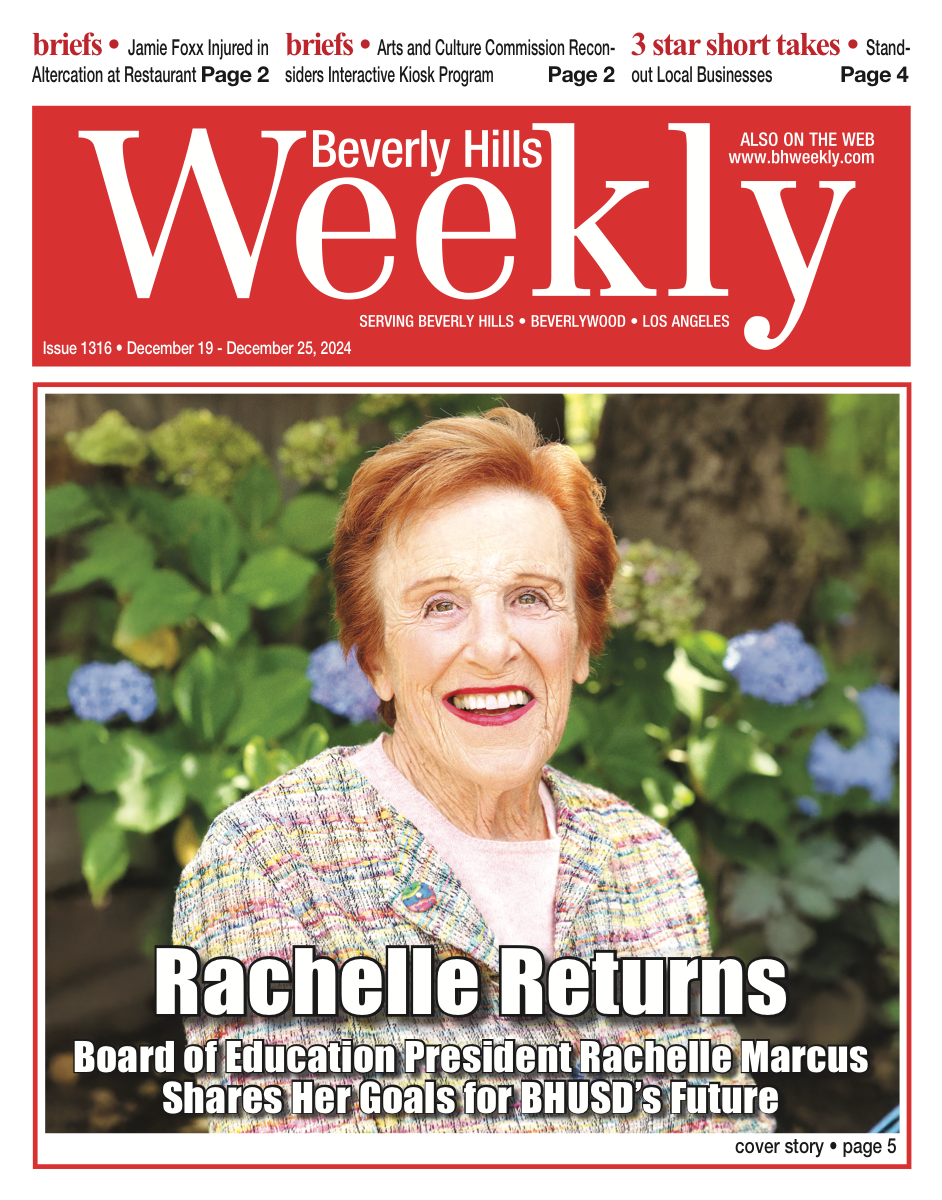 briefs • Jamie Foxx Injured in Altercation at Restaurant Page 2

briefs • Arts and Culture Commission Reconsiders Interactive Kiosk Program Page 2

3 star short takes • Standout Local Businesses Page 4

Beverly Hills Weekly

ALSO ON THE WEB www.bhweekly.com

SERVING BEVERLY HILLS • BEVERLYWOOD • LOS ANGELES

Issue 1316 • December 19 - December 25, 2024

Rachelle Returns

Board of Education President Rachelle Marcus Shares Her Goals for BHUSD's Future

cover story • page 5